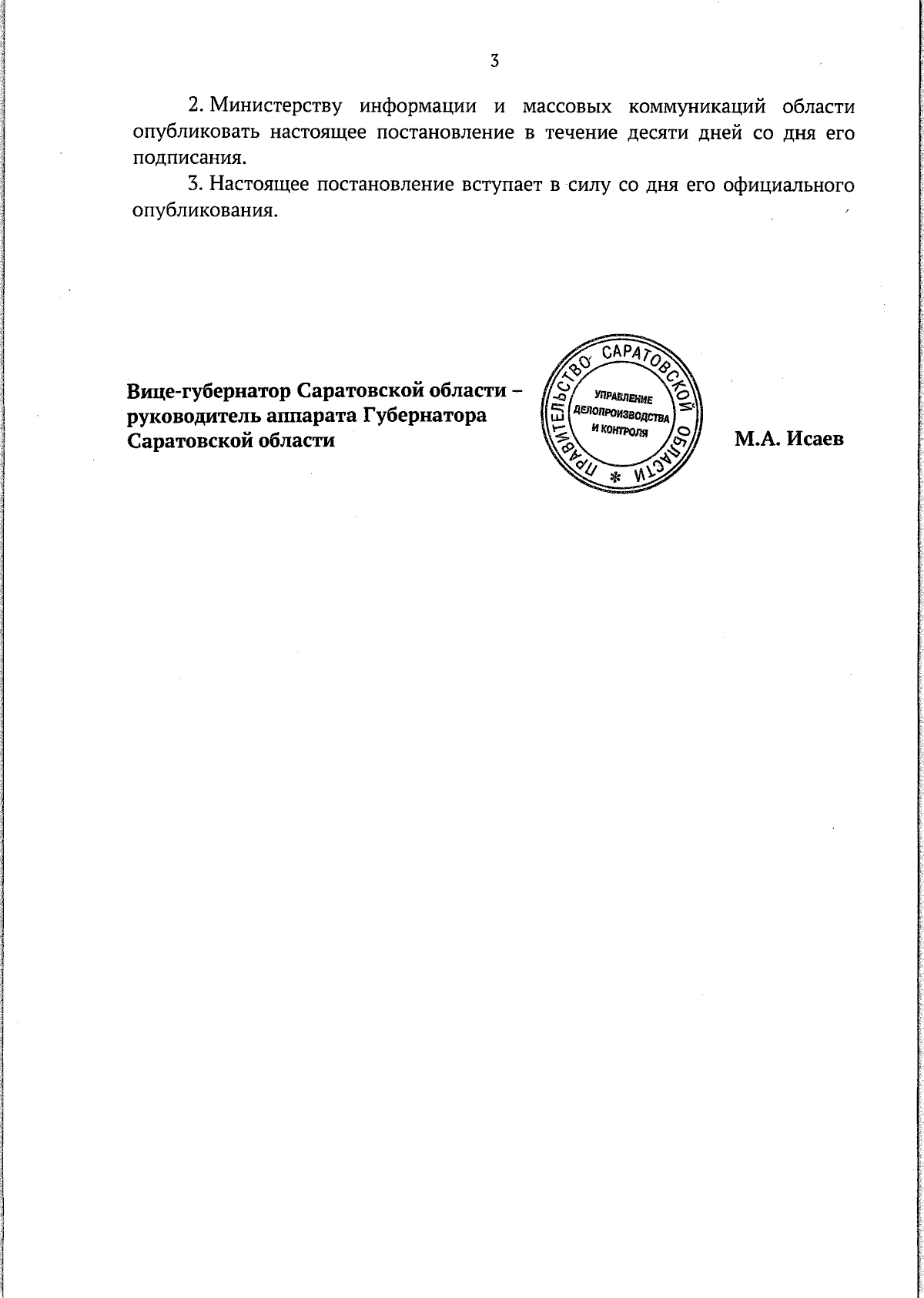 3

2. Министерству информации и массовых коммуникаций области опубликовать настоящее постановление в течение десяти дней со дня его подписания.

3. Настоящее постановление вступает в силу со дня его официального опубликования.

Вице-губернатор Саратовской области –
руководитель аппарата Губернатора
Саратовской области

ПРАВИТЕЛЬСТВО САРАТОВСКОЙ ОБЛАСТИ
УПРАВЛЕНИЕ
ДЕЛОПРОИЗВОДСТВА
И КОНТРОЛЯ

М.А. Исаев